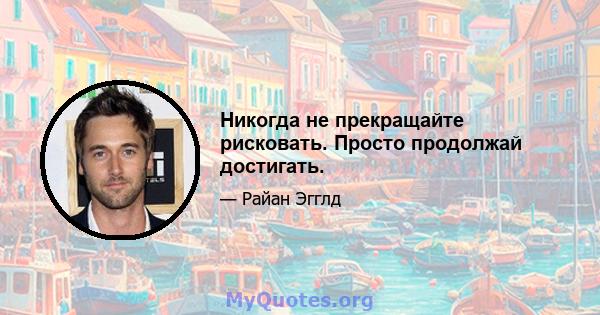 Никогда не прекращайте рисковать. Просто продолжай достигать.

— Райан Эгглд

MyQuotes.org